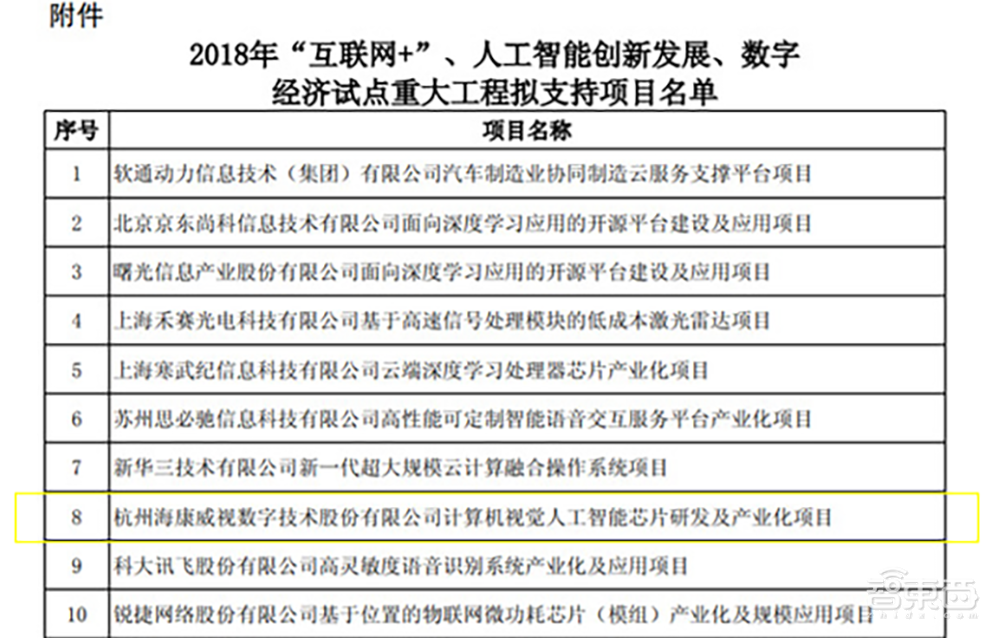 附件

2018年“互联网+”、人工智能创新发展、数字经济试点重大工程拟支持项目名单

| 序号 | 项目名称 |
|---|---|
| 1 | 软通动力信息技术（集团）有限公司汽车制造业协同制造云服务支撑平台项目 |
| 2 | 北京京东尚科信息技术有限公司面向深度学习应用的开源平台建设及应用项目 |
| 3 | 曙光信息产业股份有限公司面向深度学习应用的开源平台建设及应用项目 |
| 4 | 上海禾赛光电科技有限公司基于高速信号处理模块的低成本激光雷达项目 |
| 5 | 上海寒武纪信息科技有限公司云端深度学习处理器芯片产业化项目 |
| 6 | 苏州思必驰信息科技有限公司高性能可定制智能语音交互服务平台产业化项目 |
| 7 | 新华三技术有限公司新一代超大规模云计算融合操作系统项目 |
| 8 | 杭州海康威视数字技术股份有限公司计算机视觉人工智能芯片研发及产业化项目 |
| 9 | 科大讯飞股份有限公司高灵敏度语音识别系统产业化及应用项目 |
| 10 | 锐捷网络股份有限公司基于位置的物联网微功耗芯片（模组）产业化及规模应用项目 |

智东西